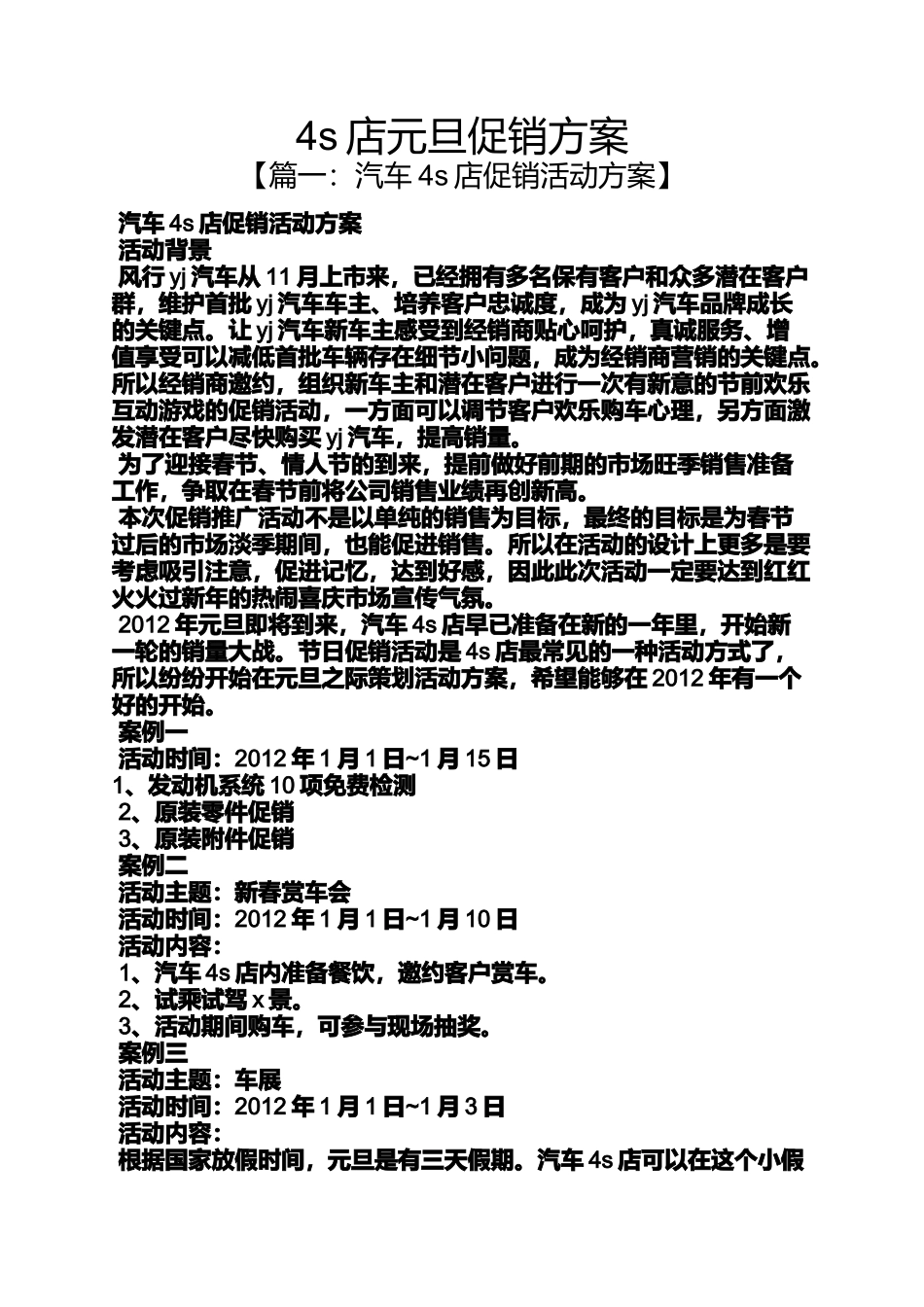 4s 店元旦促销方案

【篇一：汽车 4s 店促销活动方案】

汽车 4s 店促销活动方案

活动背景

风行 yj 汽车从 11 月上市来，已经拥有多名保有客户和众多潜在客户群，维护首批 yj 汽车车主、培养客户忠诚度，成为 yj 汽车品牌成长的关键点。让 yj 汽车新车主感受到经销商贴心呵护，真诚服务、增值享受可以减低首批车辆存在细节小问题，成为经销商营销的关键点。所以经销商邀约，组织新车主和潜在客户进行一次有新意的节前欢乐互动游戏的促销活动，一方面可以调节客户欢乐购车心理，另方面激发潜在客户尽快购买 yj 汽车，提高销量。

为了迎接春节、情人节的到来，提前做好前期的市场旺季销售准备工作，争取在春节前将公司销售业绩再创新高。

本次促销推广活动不是以单纯的销售为目标，最终的目标是为春节过后的市场淡季期间，也能促进销售。所以在活动的设计上更多是要考虑吸引注意，促进记忆，达到好感，因此此次活动一定要达到红红火火过新年的热闹喜庆市场宣传气氛。

2012 年元旦即将到来，汽车 4s 店早已准备在新的一年里，开始新一轮的销量大战。节日促销活动是 4s 店最常见的一种活动方式了，所以纷纷开始在元旦之际策划活动方案，希望能够在 2012 年有一个好的开始。

案例一

活动时间：2012 年 1 月 1 日~1 月 15 日

1、发动机系统 10 项免费检测

2、原装零件促销

3、原装附件促销

案例二

活动主题：新春赏车会

活动时间：2012 年 1 月 1 日~1 月 10 日

活动内容：

1、汽车 4s 店内准备餐饮，邀约客户赏车。

2、试乘试驾 x 景。

3、活动期间购车，可参与现场抽奖。

案例三

活动主题：车展

活动时间：2012 年 1 月 1 日~1 月 3 日

活动内容：

根据国家放假时间，元旦是有三天假期。汽车 4s 店可以在这个小假